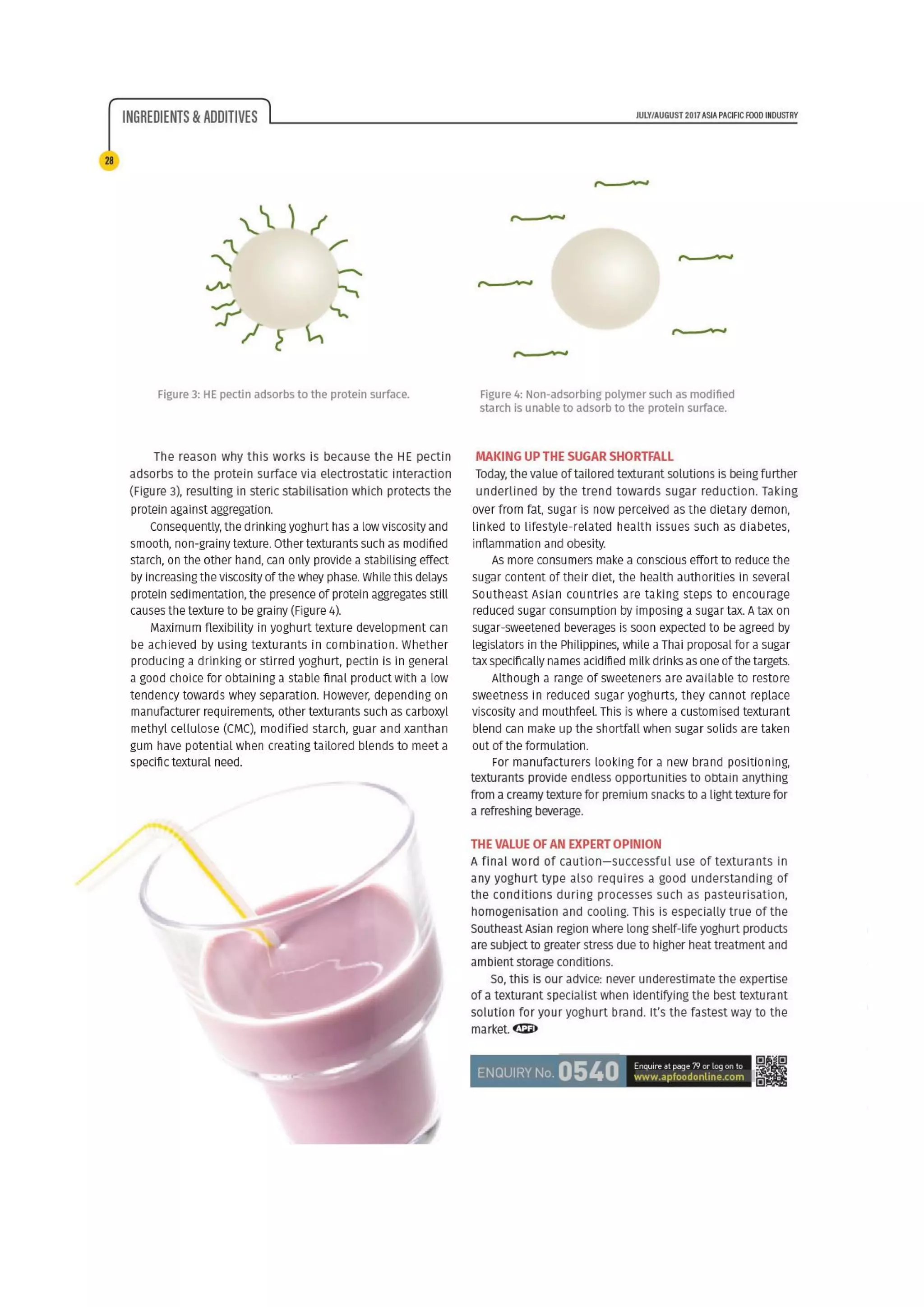 INGREDIENTS & ADDITIVES

JULY/AUGUST 2017 ASIA PACIFIC FOOD INDUSTRY

28

Figure 3: HE pectin adsorbs to the protein surface.

Figure 4: Non-adsorbing polymer such as modified starch is unable to adsorb to the protein surface.

The reason why this works is because the HE pectin adsorbs to the protein surface via electrostatic interaction (Figure 3), resulting in steric stabilisation which protects the protein against aggregation.

Consequently, the drinking yoghurt has a low viscosity and smooth, non-grainy texture. Other texturants such as modified starch, on the other hand, can only provide a stabilising effect by increasing the viscosity of the whey phase. While this delays protein sedimentation, the presence of protein aggregates still causes the texture to be grainy (Figure 4).

Maximum flexibility in yoghurt texture development can be achieved by using texturants in combination. Whether producing a drinking or stirred yoghurt, pectin is in general a good choice for obtaining a stable final product with a low tendency towards whey separation. However, depending on manufacturer requirements, other texturants such as carboxyl methyl cellulose (CMC), modified starch, guar and xanthan gum have potential when creating tailored blends to meet a specific textural need.

MAKING UP THE SUGAR SHORTFALL
Today, the value of tailored texturant solutions is being further underlined by the trend towards sugar reduction. Taking over from fat, sugar is now perceived as the dietary demon, linked to lifestyle-related health issues such as diabetes, inflammation and obesity.

As more consumers make a conscious effort to reduce the sugar content of their diet, the health authorities in several Southeast Asian countries are taking steps to encourage reduced sugar consumption by imposing a sugar tax. A tax on sugar-sweetened beverages is soon expected to be agreed by legislators in the Philippines, while a Thai proposal for a sugar tax specifically names acidified milk drinks as one of the targets.

Although a range of sweeteners are available to restore sweetness in reduced sugar yoghurts, they cannot replace viscosity and mouthfeel. This is where a customised texturant blend can make up the shortfall when sugar solids are taken out of the formulation.

For manufacturers looking for a new brand positioning, texturants provide endless opportunities to obtain anything from a creamy texture for premium snacks to a light texture for a refreshing beverage.

THE VALUE OF AN EXPERT OPINION
A final word of caution—successful use of texturants in any yoghurt type also requires a good understanding of the conditions during processes such as pasteurisation, homogenisation and cooling. This is especially true of the Southeast Asian region where long shelf-life yoghurt products are subject to greater stress due to higher heat treatment and ambient storage conditions.

So, this is our advice: never underestimate the expertise of a texturant specialist when identifying the best texturant solution for your yoghurt brand. It's the fastest way to the market. APFI

ENQUIRY No. 0540 Enquire at page 79 or log on to www.apfoodonline.com